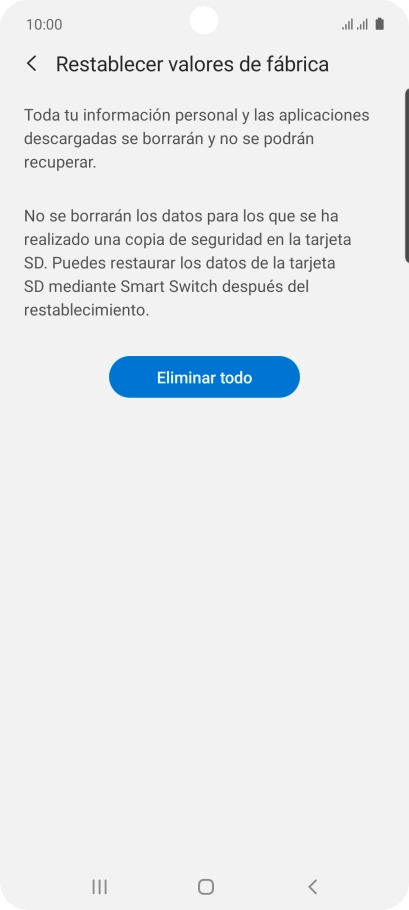 10:00

Restablecer valores de fábrica

Toda tu información personal y las aplicaciones descargadas se borrarán y no se podrán recuperar.

No se borrarán los datos para los que se ha realizado una copia de seguridad en la tarjeta SD. Puedes restaurar los datos de la tarjeta SD mediante Smart Switch después del restablecimiento.

Eliminar todo